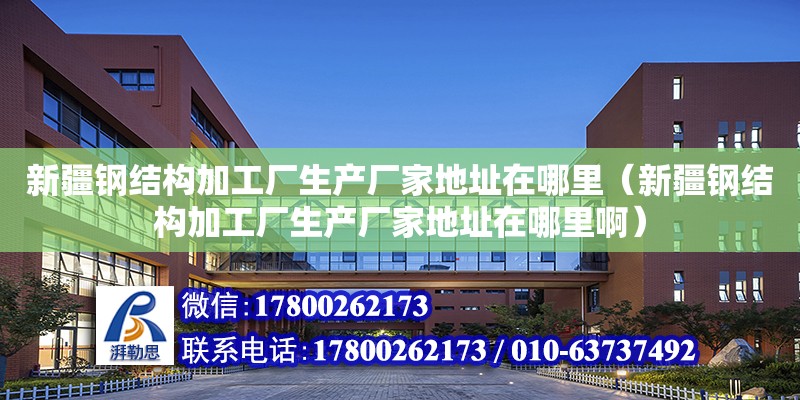 新疆钢结构加工厂生产厂家地址在哪里（新疆钢结构加工厂生产厂家地址在哪里啊）

湃勒思

微信：17800262173

联系电话：17800262173 / 010-63737492